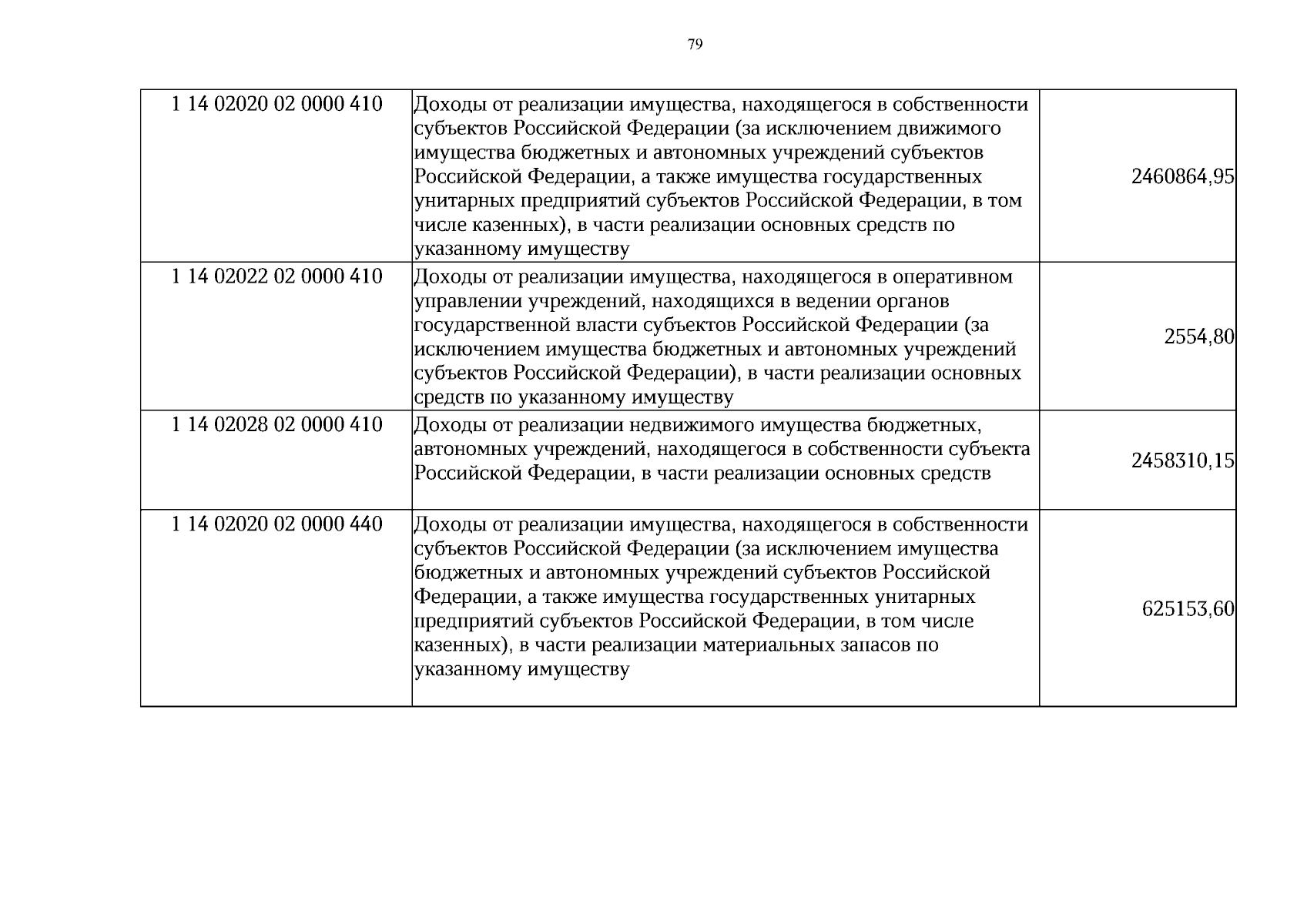 79

| 1 14 02020 02 0000 410 | Доходы от реализации имущества, находящегося в собственности субъектов Российской Федерации (за исключением движимого имущества бюджетных и автономных учреждений субъектов Российской Федерации, а также имущества государственных унитарных предприятий субъектов Российской Федерации, в том числе казенных), в части реализации основных средств по указанному имуществу | 2460864,95 |
|---|---|---|
| 1 14 02022 02 0000 410 | Доходы от реализации имущества, находящегося в оперативном управлении учреждений, находящихся в ведении органов государственной власти субъектов Российской Федерации (за исключением имущества бюджетных и автономных учреждений субъектов Российской Федерации), в части реализации основных средств по указанному имуществу | 2554,80 |
| 1 14 02028 02 0000 410 | Доходы от реализации недвижимого имущества бюджетных, автономных учреждений, находящегося в собственности субъекта Российской Федерации, в части реализации основных средств | 2458310,15 |
| 1 14 02020 02 0000 440 | Доходы от реализации имущества, находящегося в собственности субъектов Российской Федерации (за исключением имущества бюджетных и автономных учреждений субъектов Российской Федерации, а также имущества государственных унитарных предприятий субъектов Российской Федерации, в том числе казенных), в части реализации материальных запасов по указанному имуществу | 625153,60 |